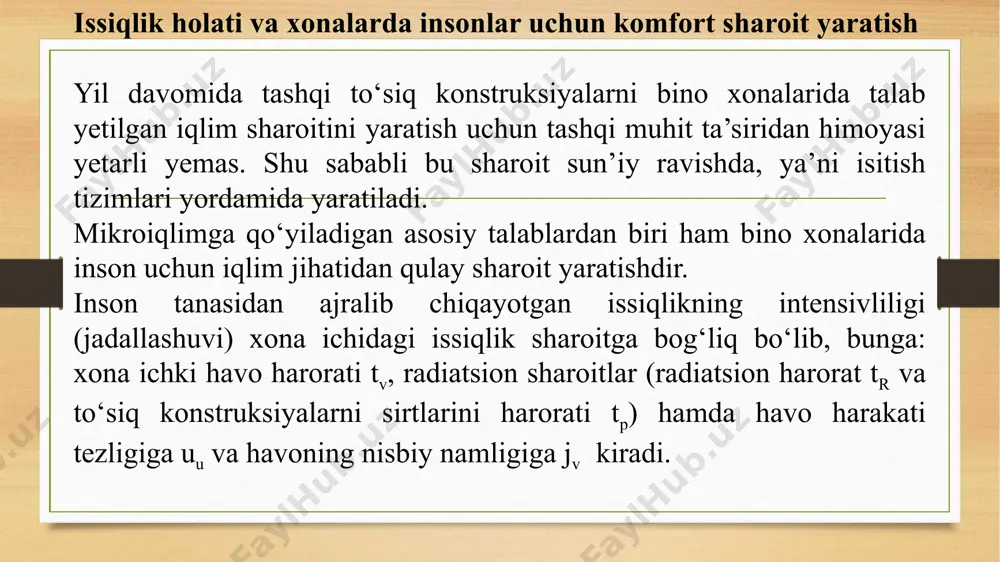 Issiqlik holati va xonalarda insonlar uchun komfort sharoit yaratish

Yil davomida tashqi to‘siq konstruksiyalarni bino xonalarida talab yetilgan iqlim sharoitini yaratish uchun tashqi muhit ta’siridan himoyasi yetarli yemas. Shu sababli bu sharoit sun’iy ravishda, ya’ni isitish tizimlari yordamida yaratiladi.
Mikroiqlimga qo‘yiladigan asosiy talablardan biri ham bino xonalarida inson uchun iqlim jihatidan qulay sharoit yaratishdir.
Inson tanasidan ajralib chiqayotgan issiqlikning intensivliligi (jadallashuvi) xona ichidagi issiqlik sharoitga bog‘liq bo‘lib, bunga: xona ichki havo harorati $t_v$, radiatsion sharoitlar (radiatsion harorat $t_R$ va to‘siq konstruksiyalarni sirtlarini harorati $t_p$) hamda havo harakati tezligiga $u_u$ va havoning nisbiy namligiga $j_v$ kiradi.

FaylHub.uz